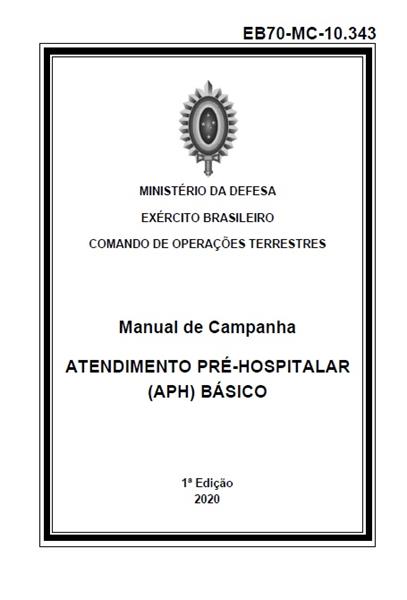 EB70-MC-10.343

MINISTÉRIO DA DEFESA

EXÉRCITO BRASILEIRO

COMANDO DE OPERAÇÕES TERRESTRES

Manual de Campanha

ATENDIMENTO PRÉ-HOSPITALAR (APH) BÁSICO

1ª Edição
2020